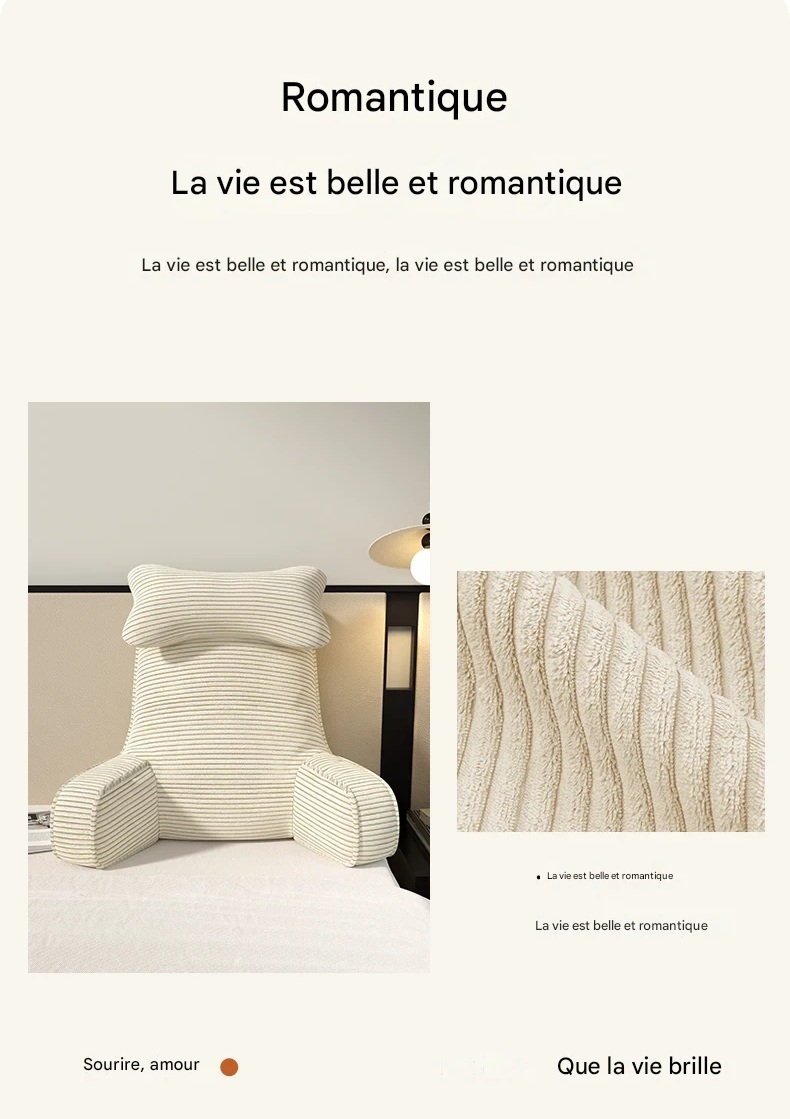 Romantique

La vie est belle et romantique

La vie est belle et romantique, la vie est belle et romantique

La vie est belle et romantique

La vie est belle et romantique

Sourire, amour

Que la vie brille